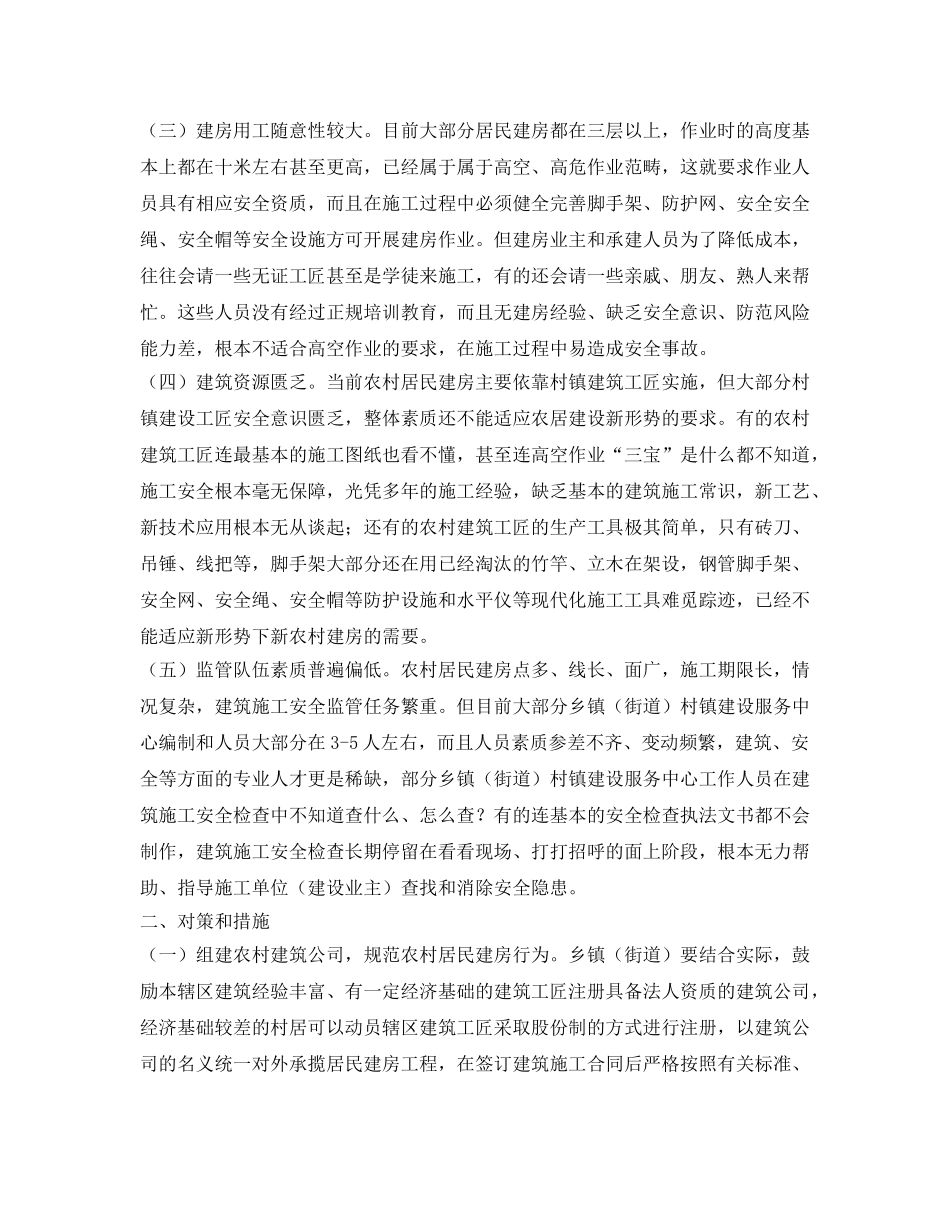 （三）建房用工随意性较大。目前大部分居民建房都在三层以上，作业时的高度基本上都在十米左右甚至更高，已经属于属于高空、高危作业范畴，这就要求作业人员具有相应安全资质，而且在施工过程中必须健全完善脚手架、防护网、安全安全绳、安全帽等安全设施方可开展建房作业。但建房业主和承建人员为了降低成本，往往会请一些无证工匠甚至是学徒来施工，有的还会请一些亲戚、朋友、熟人来帮忙。这些人员没有经过正规培训教育，而且无建房经验、缺乏安全意识、防范风险能力差，根本不适合高空作业的要求，在施工过程中易造成安全事故。
（四）建筑资源匮乏。当前农村居民建房主要依靠村镇建筑工匠实施，但大部分村镇建设工匠安全意识匮乏，整体素质还不能适应农居建设新形势的要求。有的农村建筑工匠连最基本的施工图纸也看不懂，甚至连高空作业“三宝”是什么都不知道，施工安全根本毫无保障，光凭多年的施工经验，缺乏基本的建筑施工常识，新工艺、新技术应用根本无从谈起；还有的农村建筑工匠的生产工具极其简单，只有砖刀、吊锤、线把等，脚手架大部分还在用已经淘汰的竹竿、立木在架设，钢管脚手架、安全网、安全绳、安全帽等防护设施和水平仪等现代化施工工具难觅踪迹，已经不能适应新形势下新农村建房的需要。
（五）监管队伍素质普遍偏低。农村居民建房点多、线长、面广，施工期限长，情况复杂，建筑施工安全监管任务繁重。但目前大部分乡镇（街道）村镇建设服务中心编制和人员大部分在 3-5 人左右，而且人员素质参差不齐、变动频繁，建筑、安全等方面的专业人才更是稀缺，部分乡镇（街道）村镇建设服务中心工作人员在建筑施工安全检查中不知道查什么、怎么查？有的连基本的安全检查执法文书都不会制作，建筑施工安全检查长期停留在看看现场、打打招呼的面上阶段，根本无力帮助、指导施工单位（建设业主）查找和消除安全隐患。
二、对策和措施
（一）组建农村建筑公司，规范农村居民建房行为。乡镇（街道）要结合实际，鼓励本辖区建筑经验丰富、有一定经济基础的建筑工匠注册具备法人资质的建筑公司，经济基础较差的村居可以动员辖区建筑工匠采取股份制的方式进行注册，以建筑公司的名义统一对外承揽居民建房工程，在签订建筑施工合同后严格按照有关标准、